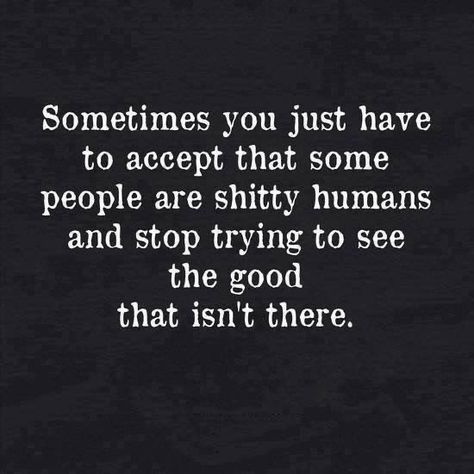 Sometimes you just have to accept that some people are shitty humans and stop trying to see the good that isn't there.